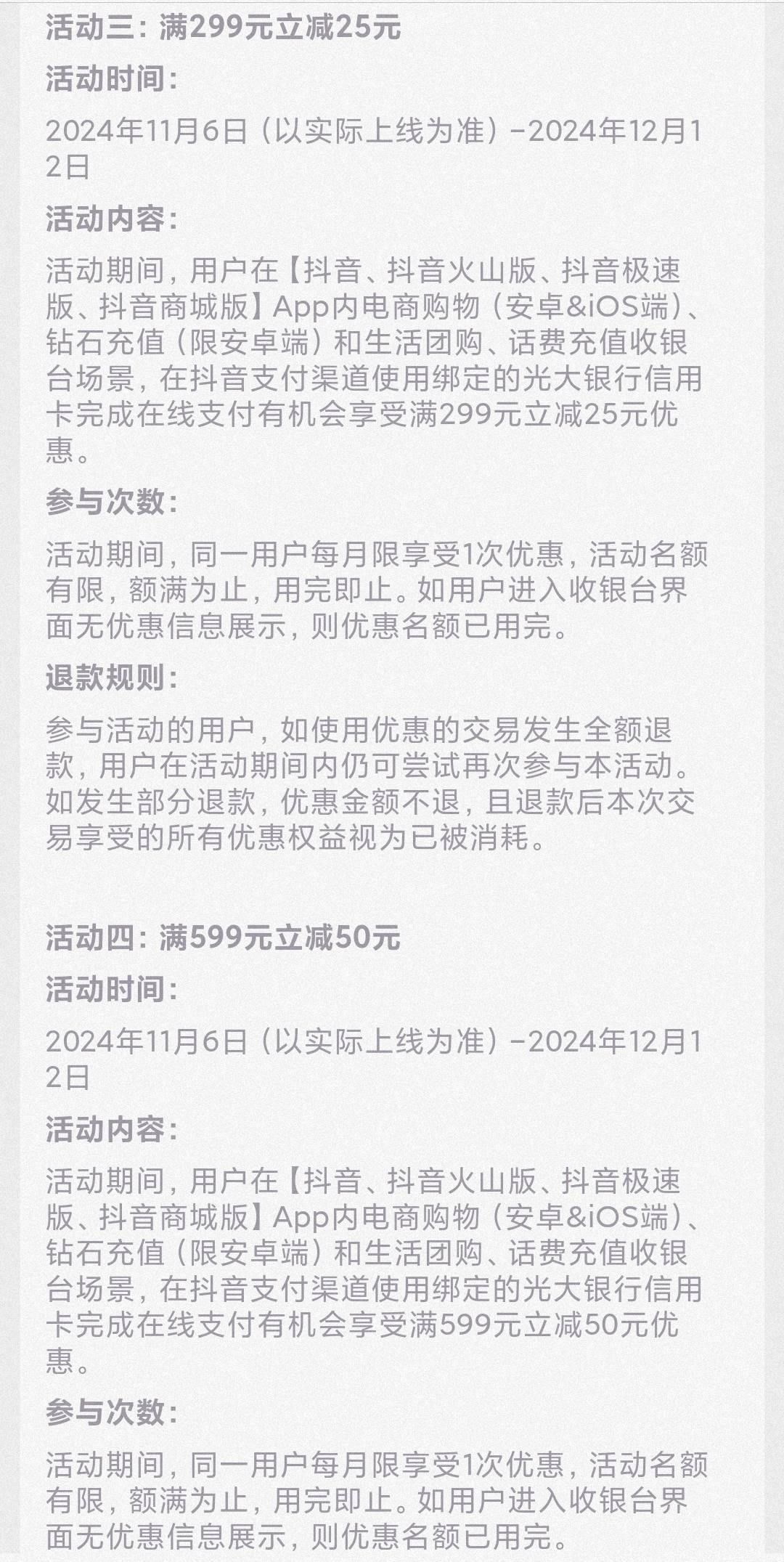 活动三：满299元立减25元

活动时间：

2024年11月6日（以实际上线为准）-2024年12月12日

活动内容：

活动期间，用户在【抖音、抖音火山版、抖音极速版、抖音商城版】App内电商购物（安卓&iOS端）、钻石充值（限安卓端）和生活团购、话费充值收银台场景，在抖音支付渠道使用绑定的光大银行信用卡完成在线支付有机会享受满299元立减25元优惠。

参与次数：

活动期间，同一用户每月限享受1次优惠，活动名额有限，额满为止，用完即止。如用户进入收银台界面无优惠信息展示，则优惠名额已用完。

退款规则：

参与活动的用户，如使用优惠的交易发生全额退款，用户在活动期间内仍可尝试再次参与本活动。如发生部分退款，优惠金额不退，且退款后本次交易享受的所有优惠权益视为已被消耗。

活动四：满599元立减50元

活动时间：

2024年11月6日（以实际上线为准）-2024年12月12日

活动内容：

活动期间，用户在【抖音、抖音火山版、抖音极速版、抖音商城版】App内电商购物（安卓&iOS端）、钻石充值（限安卓端）和生活团购、话费充值收银台场景，在抖音支付渠道使用绑定的光大银行信用卡完成在线支付有机会享受满599元立减50元优惠。

参与次数：

活动期间，同一用户每月限享受1次优惠，活动名额有限，额满为止，用完即止。如用户进入收银台界面无优惠信息展示，则优惠名额已用完。